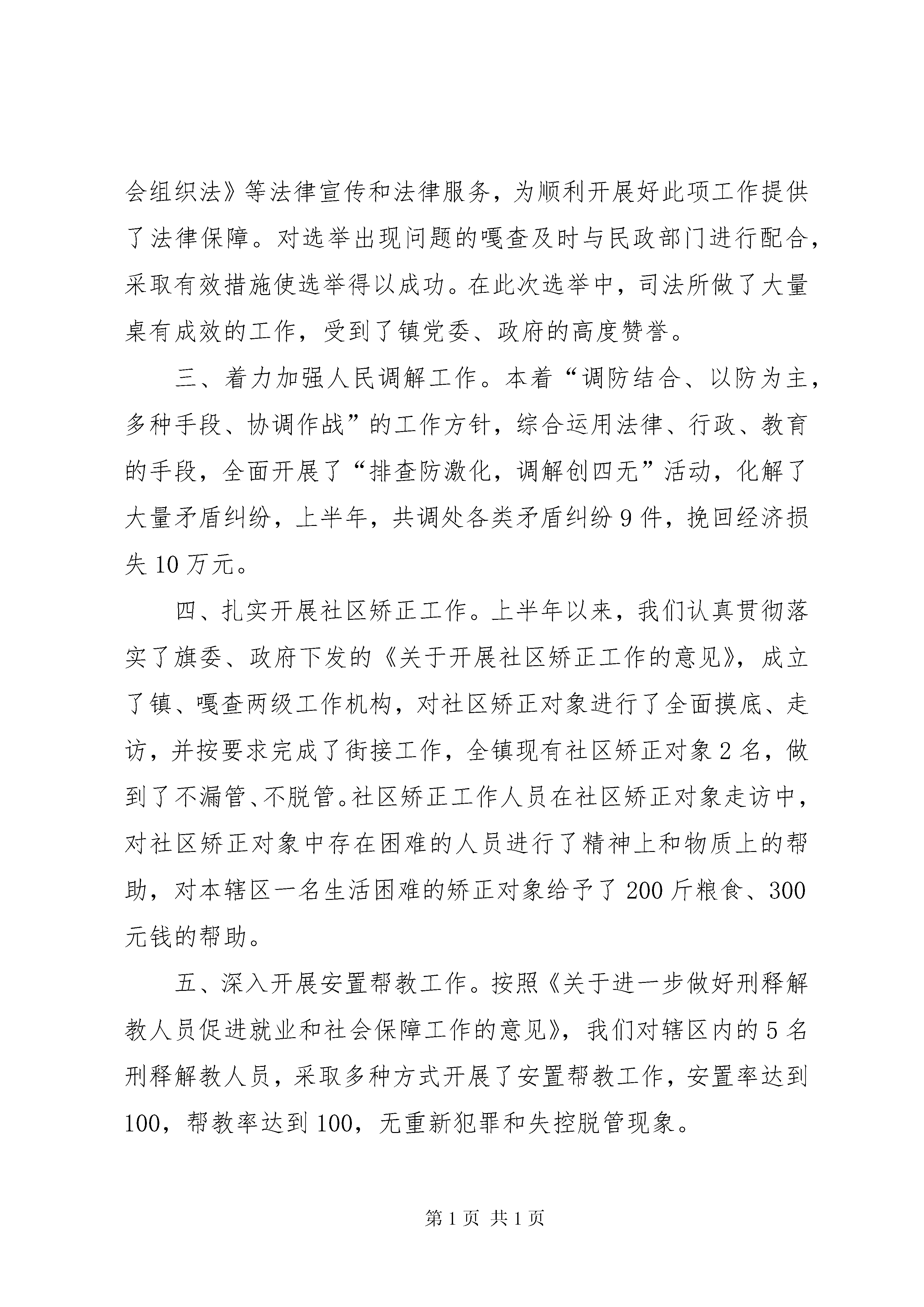 会组织法》等法律宣传和法律服务，为顺利开展好此项工作提供了法律保障。对选举出现问题的嘎查及时与民政部门进行配合，采取有效措施使选举得以成功。在此次选举中，司法所做了大量桌有成效的工作，受到了镇党委、政府的高度赞誉。

三、着力加强人民调解工作。本着“调防结合、以防为主，多种手段、协调作战”的工作方针，综合运用法律、行政、教育的手段，全面开展了“排查防激化，调解创四无”活动，化解了大量矛盾纠纷，上半年，共调处各类矛盾纠纷9件，挽回经济损失10万元。

四、扎实开展社区矫正工作。上半年以来，我们认真贯彻落实了旗委、政府下发的《关于开展社区矫正工作的意见》，成立了镇、嘎查两级工作机构，对社区矫正对象进行了全面摸底、走访，并按要求完成了街接工作，全镇现有社区矫正对象2名，做到了不漏管、不脱管。社区矫正工作人员在社区矫正对象走访中，对社区矫正对象中存在困难的人员进行了精神上和物质上的帮助，对本辖区一名生活困难的矫正对象给予了200斤粮食、300元钱的帮助。

五、深入开展安置帮教工作。按照《关于进一步做好刑释解教人员促进就业和社会保障工作的意见》，我们对辖区内的5名刑释解教人员，采取多种方式开展了安置帮教工作，安置率达到100，帮教率达到100，无重新犯罪和失控脱管现象。

第1页 共1页